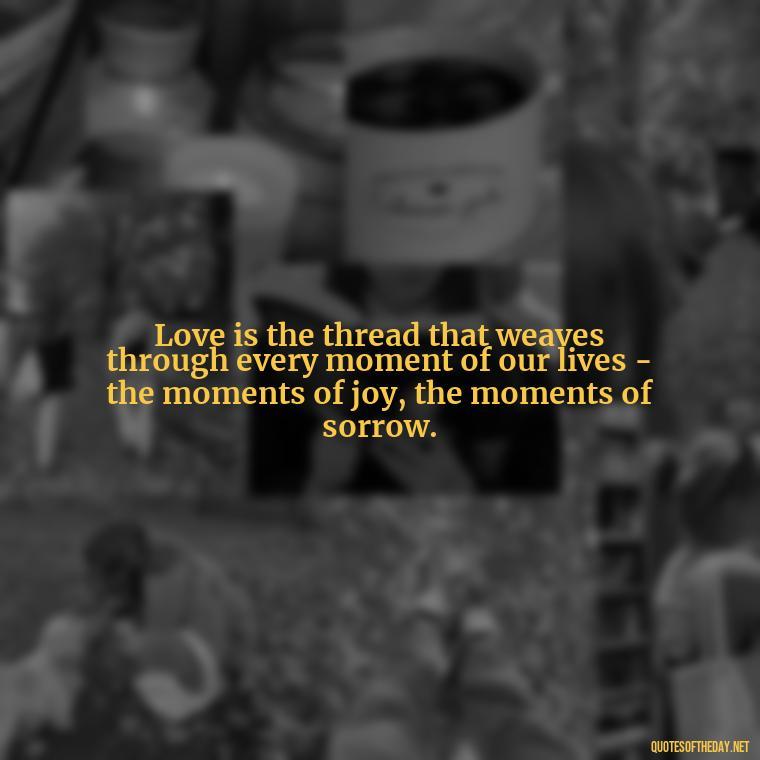 Love is the thread that weaves through every moment of our lives - the moments of joy, the moments of sorrow.

QUOTESOFTHEDAY.NET